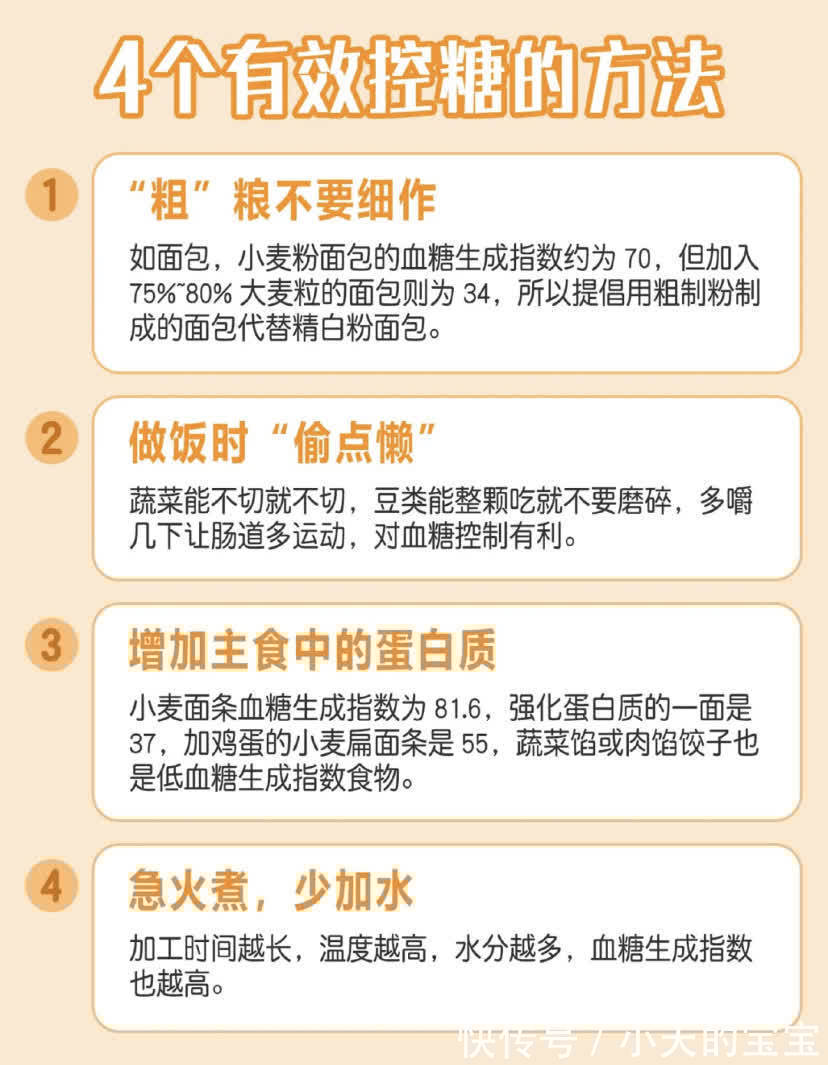 4个有效控糖的方法

1 “粗”粮不要细作

如面包，小麦粉面包的血糖生成指数约为 70，但加入 75%~80% 大麦粒的面包则为 34，所以提倡用粗制粉制成的面包代替精白粉面包。

2 做饭时“偷点懒”

蔬菜能不切就不切，豆类能整颗吃就不要磨碎，多嚼几下让肠道多运动，对血糖控制有利。

3 增加主食中的蛋白质

小麦面条血糖生成指数为 81.6，强化蛋白质的一面是 37，加鸡蛋的小麦扁面条是 55，蔬菜馅或肉馅饺子也是低血糖生成指数食物。

4 急火煮，少加水

加工时间越长，温度越高，水分越多，血糖生成指数也越高。

快传号 / 小大的宝宝